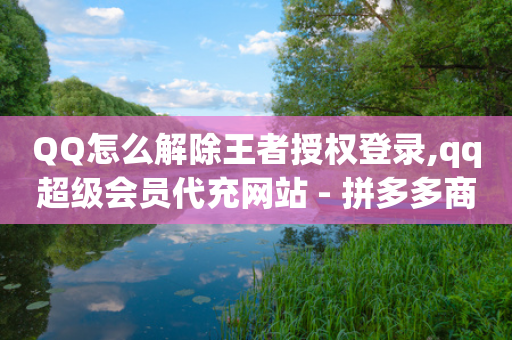 QQ怎么解除王者授权登录,qq超级会员代充网站 - 拼多多商